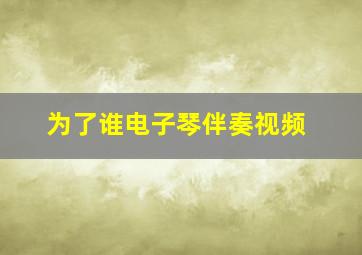 为了谁电子琴伴奏视频